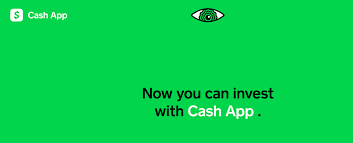 $ Cash App

Now you can invest with Cash App .